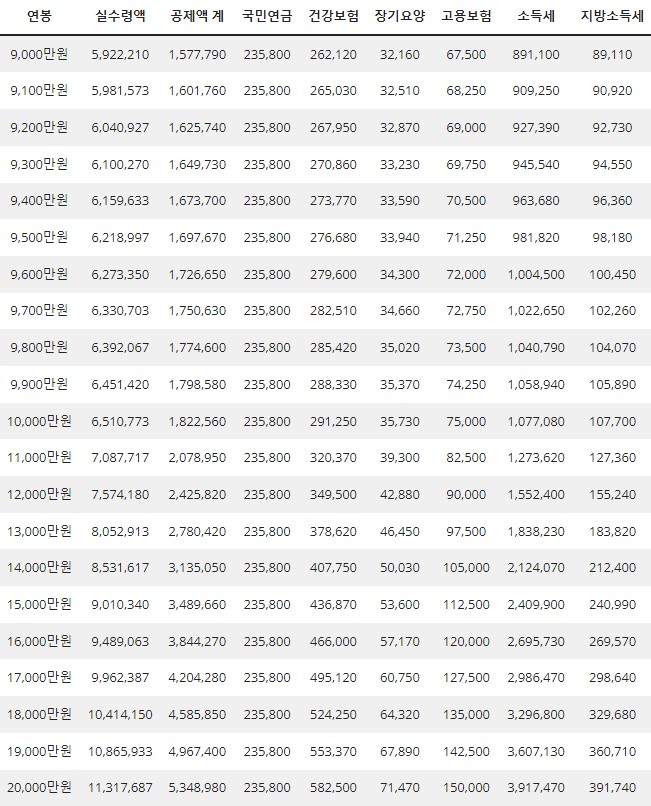 | 연봉 | 실수령액 | 공제액 계 | 국민연금 | 건강보험 | 장기요양 | 고용보험 | 소득세 | 지방소득세 |
|---|---|---|---|---|---|---|---|---|
| 9,000만원 | 5,922,210 | 1,577,790 | 235,800 | 262,120 | 32,160 | 67,500 | 891,100 | 89,110 |
| 9,100만원 | 5,981,573 | 1,601,760 | 235,800 | 265,030 | 32,510 | 68,250 | 909,250 | 90,920 |
| 9,200만원 | 6,040,927 | 1,625,740 | 235,800 | 267,950 | 32,870 | 69,000 | 927,390 | 92,730 |
| 9,300만원 | 6,100,270 | 1,649,730 | 235,800 | 270,860 | 33,230 | 69,750 | 945,540 | 94,550 |
| 9,400만원 | 6,159,633 | 1,673,700 | 235,800 | 273,770 | 33,590 | 70,500 | 963,680 | 96,360 |
| 9,500만원 | 6,218,997 | 1,697,670 | 235,800 | 276,680 | 33,940 | 71,250 | 981,820 | 98,180 |
| 9,600만원 | 6,273,350 | 1,726,650 | 235,800 | 279,600 | 34,300 | 72,000 | 1,004,500 | 100,450 |
| 9,700만원 | 6,330,703 | 1,750,630 | 235,800 | 282,510 | 34,660 | 72,750 | 1,022,650 | 102,260 |
| 9,800만원 | 6,392,067 | 1,774,600 | 235,800 | 285,420 | 35,020 | 73,500 | 1,040,790 | 104,070 |
| 9,900만원 | 6,451,420 | 1,798,580 | 235,800 | 288,330 | 35,370 | 74,250 | 1,058,940 | 105,890 |
| 10,000만원 | 6,510,773 | 1,822,560 | 235,800 | 291,250 | 35,730 | 75,000 | 1,077,080 | 107,700 |
| 11,000만원 | 7,087,717 | 2,078,950 | 235,800 | 320,370 | 39,300 | 82,500 | 1,273,620 | 127,360 |
| 12,000만원 | 7,574,180 | 2,425,820 | 235,800 | 349,500 | 42,880 | 90,000 | 1,552,400 | 155,240 |
| 13,000만원 | 8,052,913 | 2,780,420 | 235,800 | 378,620 | 46,450 | 97,500 | 1,838,230 | 183,820 |
| 14,000만원 | 8,531,617 | 3,135,050 | 235,800 | 407,750 | 50,030 | 105,000 | 2,124,070 | 212,400 |
| 15,000만원 | 9,010,340 | 3,489,660 | 235,800 | 436,870 | 53,600 | 112,500 | 2,409,900 | 240,990 |
| 16,000만원 | 9,489,063 | 3,844,270 | 235,800 | 466,000 | 57,170 | 120,000 | 2,695,730 | 269,570 |
| 17,000만원 | 9,962,387 | 4,204,280 | 235,800 | 495,120 | 60,750 | 127,500 | 2,986,470 | 298,640 |
| 18,000만원 | 10,414,150 | 4,585,850 | 235,800 | 524,250 | 64,320 | 135,000 | 3,296,800 | 329,680 |
| 19,000만원 | 10,865,933 | 4,967,400 | 235,800 | 553,370 | 67,890 | 142,500 | 3,607,130 | 360,710 |
| 20,000만원 | 11,317,687 | 5,348,980 | 235,800 | 582,500 | 71,470 | 150,000 | 3,917,470 | 391,740 |